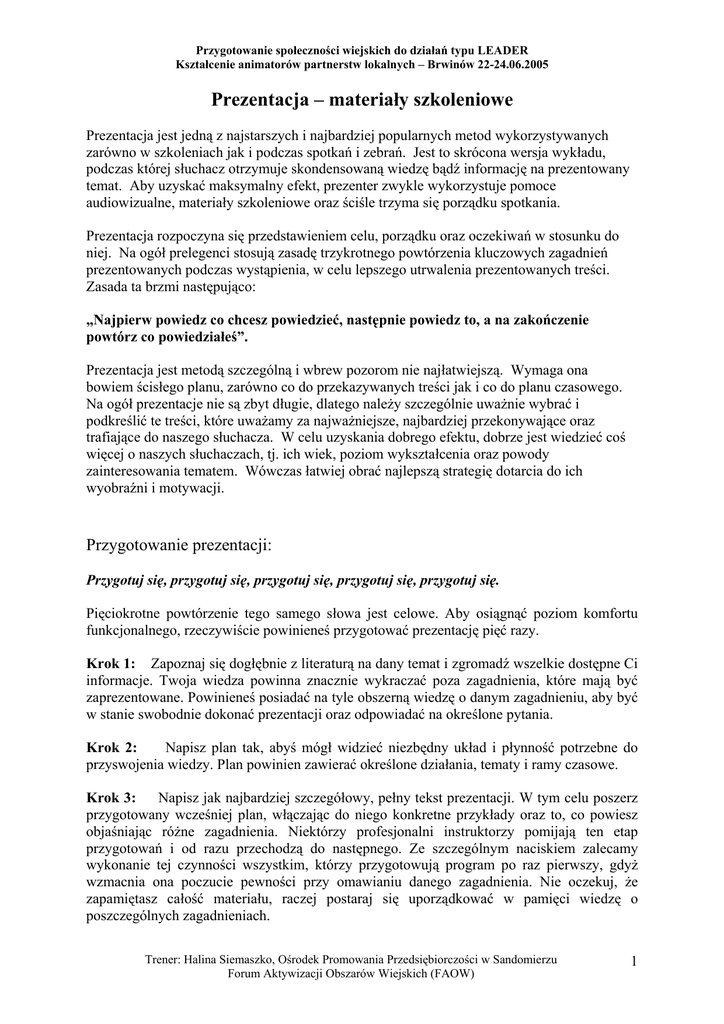 Przygotowanie społeczności wiejskich do działań typu LEADER
Kształcenie animatorów partnerstw lokalnych – Brwinów 22-24.06.2005

Prezentacja – materiały szkoleniowe

Prezentacja jest jedną z najstarszych i najbardziej popularnych metod wykorzystywanych zarówno w szkoleniach jak i podczas spotkań i zebrań. Jest to skrócona wersja wykładu, podczas której słuchacz otrzymuje skondensowaną wiedzę bądź informację na prezentowany temat. Aby uzyskać maksymalny efekt, prezenter zwykle wykorzystuje pomoce audiowizualne, materiały szkoleniowe oraz ściśle trzyma się porządku spotkania.

Prezentacja rozpoczyna się przedstawieniem celu, porządku oraz oczekiwań w stosunku do niej. Na ogół prelegenci stosują zasadę trzykrotnego powtórzenia kluczowych zagadnień prezentowanych podczas wystąpienia, w celu lepszego utrwalenia prezentowanych treści. Zasada ta brzmi następująco:

„Najpierw powiedz co chcesz powiedzieć, następnie powiedz to, a na zakończenie powtórz co powiedziałeś”.

Prezentacja jest metodą szczególną i wbrew pozorom nie najłatwiejszą. Wymaga ona bowiem ścisłego planu, zarówno co do przekazywanych treści jak i co do planu czasowego. Na ogół prezentacje nie są zbyt długie, dlatego należy szczególnie uważnie wybrać i podkreślić te treści, które uważamy za najważniejsze, najbardziej przekonywające oraz trafiające do naszego słuchacza. W celu uzyskania dobrego efektu, dobrze jest wiedzieć coś więcej o naszych słuchaczach, tj. ich wiek, poziom wykształcenia oraz powody zainteresowania tematem. Wówczas łatwiej obrać najlepszą strategię dotarcia do ich wyobraźni i motywacji.

Przygotowanie prezentacji:

Przygotuj się, przygotuj się, przygotuj się, przygotuj się, przygotuj się.

Pięciokrotne powtórzenie tego samego słowa jest celowe. Aby osiągnąć poziom komfortu funkcjonalnego, rzeczywiście powinieneś przygotować prezentację pięć razy.

Krok 1: Zapoznaj się dogłębnie z literaturą na dany temat i zgromadź wszelkie dostępne Ci informacje. Twoja wiedza powinna znacznie wykraczać poza zagadnienia, które mają być zaprezentowane. Powinieneś posiadać na tyle obszerną wiedzę o danym zagadnieniu, aby być w stanie swobodnie dokonać prezentacji oraz odpowiadać na określone pytania.

Krok 2: Napisz plan tak, abyś mógł widzieć niezbędny układ i płynność potrzebne do przyswojenia wiedzy. Plan powinien zawierać określone działania, tematy i ramy czasowe.

Krok 3: Napisz jak najbardziej szczegółowy, pełny tekst prezentacji. W tym celu poszerz przygotowany wcześniej plan, włączając do niego konkretne przykłady oraz to, co powiesz objaśniając różne zagadnienia. Niektórzy profesjonalni instruktorzy pomijają ten etap przygotowań i od razu przechodzą do następnego. Ze szczególnym naciskiem zalecamy wykonanie tej czynności wszystkim, którzy przygotowują program po raz pierwszy, gdyż wzmacnia ona poczucie pewności przy omawianiu danego zagadnienia. Nie oczekuj, że zapamiętasz całość materiału, raczej postaraj się uporządkować w pamięci wiedzę o poszczególnych zagadnieniach.

Trener: Halina Siemaszko, Ośrodek Promowania Przedsiębiorczości w Sandomierzu
Forum Aktywizacji Obszarów Wiejskich (FAOW)

1